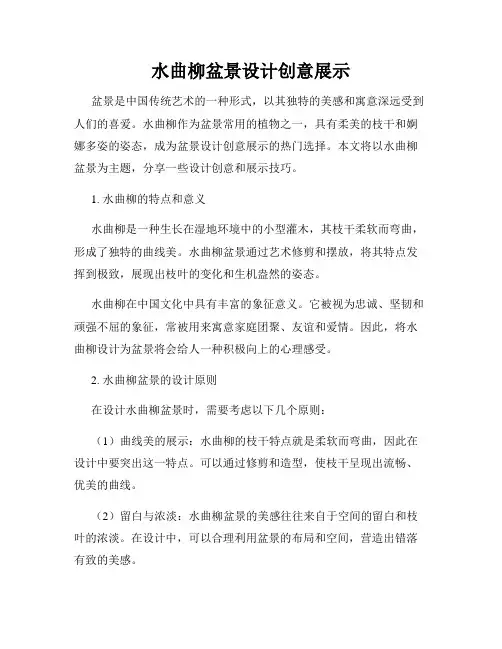 水曲柳盆景设计创意展示

盆景是中国传统艺术的一种形式，以其独特的美感和寓意深远受到人们的喜爱。水曲柳作为盆景常用的植物之一，具有柔美的枝干和婀娜多姿的姿态，成为盆景设计创意展示的热门选择。本文将以水曲柳盆景为主题，分享一些设计创意和展示技巧。

1. 水曲柳的特点和意义

水曲柳是一种生长在湿地环境中的小型灌木，其枝干柔软而弯曲，形成了独特的曲线美。水曲柳盆景通过艺术修剪和摆放，将其特点发挥到极致，展现出枝叶的变化和生机盎然的姿态。

水曲柳在中国文化中具有丰富的象征意义。它被视为忠诚、坚韧和顽强不屈的象征，常被用来寓意家庭团聚、友谊和爱情。因此，将水曲柳设计为盆景将会给人一种积极向上的心理感受。

2. 水曲柳盆景的设计原则

在设计水曲柳盆景时，需要考虑以下几个原则：

（1）曲线美的展示：水曲柳的枝干特点就是柔软而弯曲，因此在设计中要突出这一特点。可以通过修剪和造型，使枝干呈现出流畅、优美的曲线。

（2）留白与浓淡：水曲柳盆景的美感往往来自于空间的留白和枝叶的浓淡。在设计中，可以合理利用盆景的布局和空间，营造出错落有致的美感。